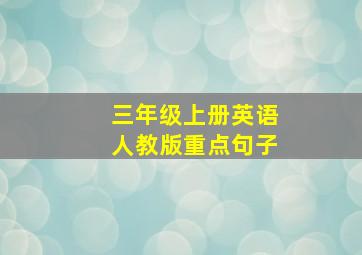 三年级上册英语
人教版重点句子